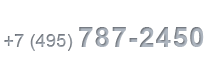 +7 (495) 787-2450